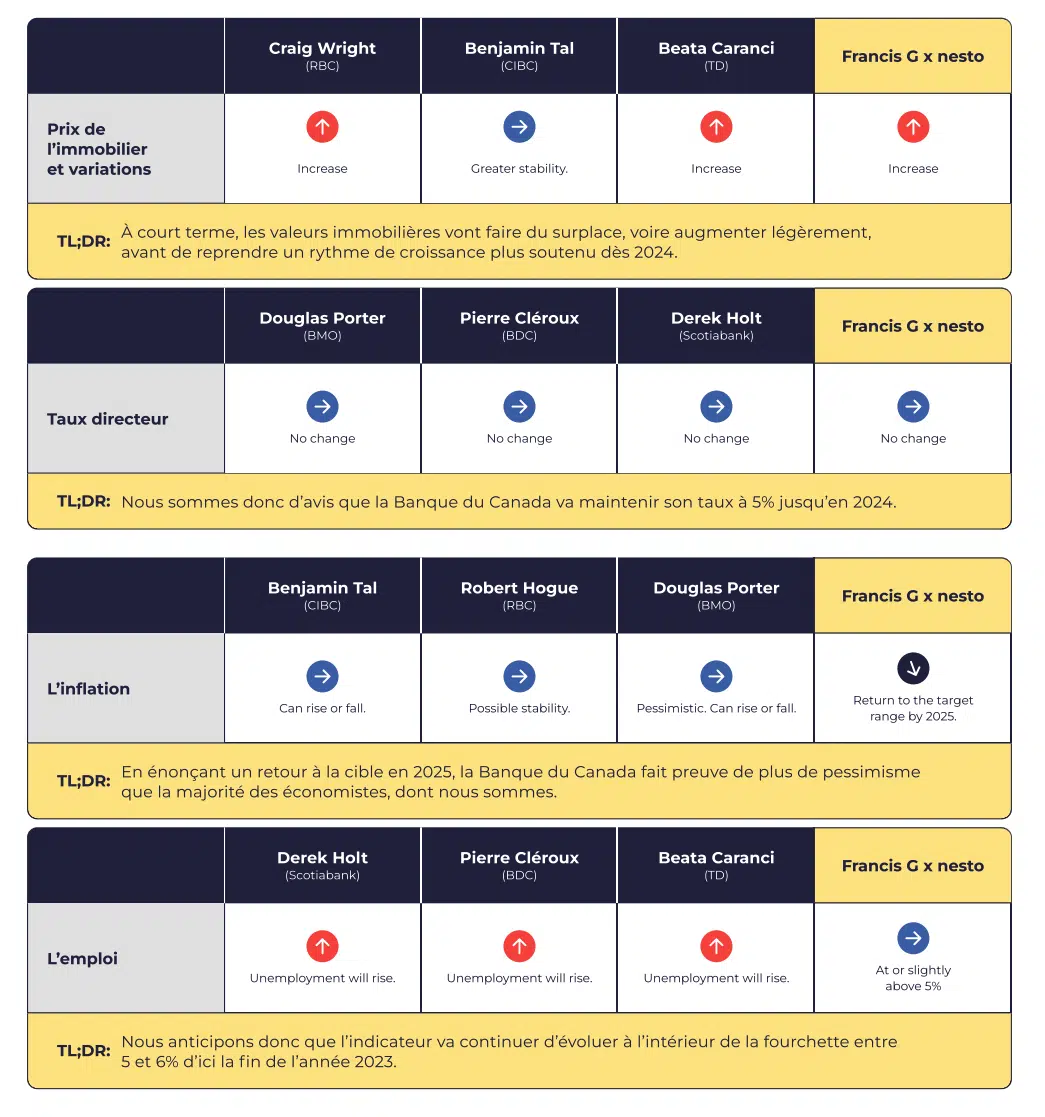 | | Craig Wright (RBC) | Benjamin Tal (CIBC) | Beata Caranci (TD) | Francis G x nesto |
|---|---|---|---|---|
| Prix de l'immobilier et variations | Increase | Greater stability. | Increase | Increase |

TL;DR: À court terme, les valeurs immobilières vont faire du surplace, voire augmenter légèrement, avant de reprendre un rythme de croissance plus soutenu dès 2024.

| | Douglas Porter (BMO) | Pierre Cléroux (BDC) | Derek Holt (Scotiabank) | Francis G x nesto |
|---|---|---|---|---|
| Taux directeur | No change | No change | No change | No change |

TL;DR: Nous sommes donc d'avis que la Banque du Canada va maintenir son taux à 5% jusqu'en 2024.

| | Benjamin Tal (CIBC) | Robert Hogue (RBC) | Douglas Porter (BMO) | Francis G x nesto |
|---|---|---|---|---|
| L'inflation | Can rise or fall. | Possible stability. | Pessimistic. Can rise or fall. | Return to the target range by 2025. |

TL;DR: En énonçant un retour à la cible en 2025, la Banque du Canada fait preuve de plus de pessimisme que la majorité des économistes, dont nous sommes.

| | Derek Holt (Scotiabank) | Pierre Cléroux (BDC) | Beata Caranci (TD) | Francis G x nesto |
|---|---|---|---|---|
| L'emploi | Unemployment will rise. | Unemployment will rise. | Unemployment will rise. | At or slightly above 5% |

TL;DR: Nous anticipons donc que l'indicateur va continuer d'évoluer à l'intérieur de la fourchette entre 5 et 6% d'ici la fin de l'année 2023.